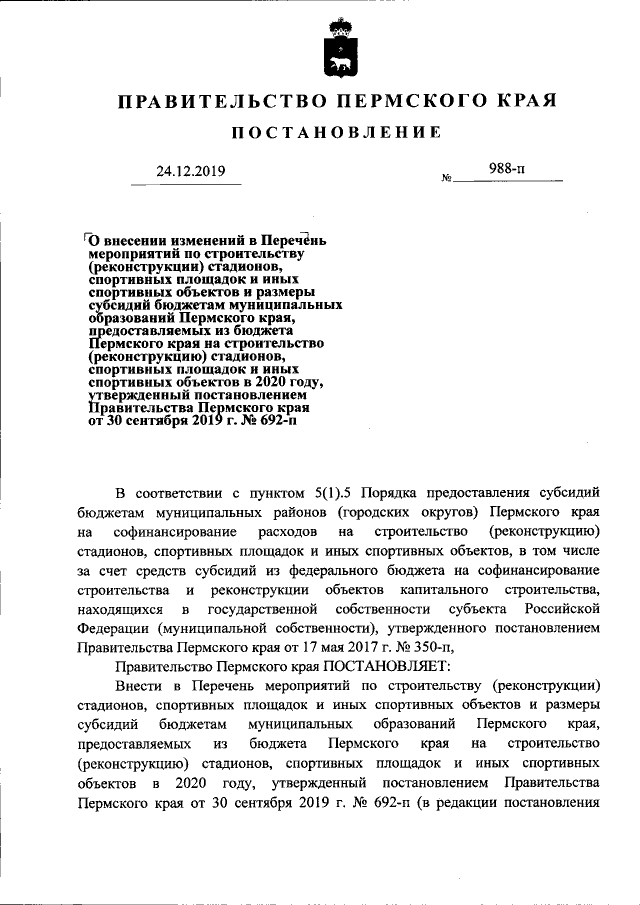 ПРАВИТЕЛЬСТВО ПЕРМСКОГО КРАЯ

ПОСТАНОВЛЕНИЕ

24.12.2019

№ 988-п

О внесении изменений в Перечень мероприятий по строительству (реконструкции) стадионов, спортивных площадок и иных спортивных объектов и размеры субсидий бюджетам муниципальных образований Пермского края, предоставляемых из бюджета Пермского края на строительство (реконструкцию) стадионов, спортивных площадок и иных спортивных объектов в 2020 году, утвержденный постановлением Правительства Пермского края от 30 сентября 2019 г. № 692-п

В соответствии с пунктом 5(1).5 Порядка предоставления субсидий бюджетам муниципальных районов (городских округов) Пермского края на софинансирование расходов на строительство (реконструкцию) стадионов, спортивных площадок и иных спортивных объектов, в том числе за счет средств субсидий из федерального бюджета на софинансирование строительства и реконструкции объектов капитального строительства, находящихся в государственной собственности субъекта Российской Федерации (муниципальной собственности), утвержденного постановлением Правительства Пермского края от 17 мая 2017 г. № 350-п,

Правительство Пермского края ПОСТАНОВЛЯЕТ:

Внести в Перечень мероприятий по строительству (реконструкции) стадионов, спортивных площадок и иных спортивных объектов и размеры субсидий бюджетам муниципальных образований Пермского края, предоставляемых из бюджета Пермского края на строительство (реконструкцию) стадионов, спортивных площадок и иных спортивных объектов в 2020 году, утвержденный постановлением Правительства Пермского края от 30 сентября 2019 г. № 692-п (в редакции постановления